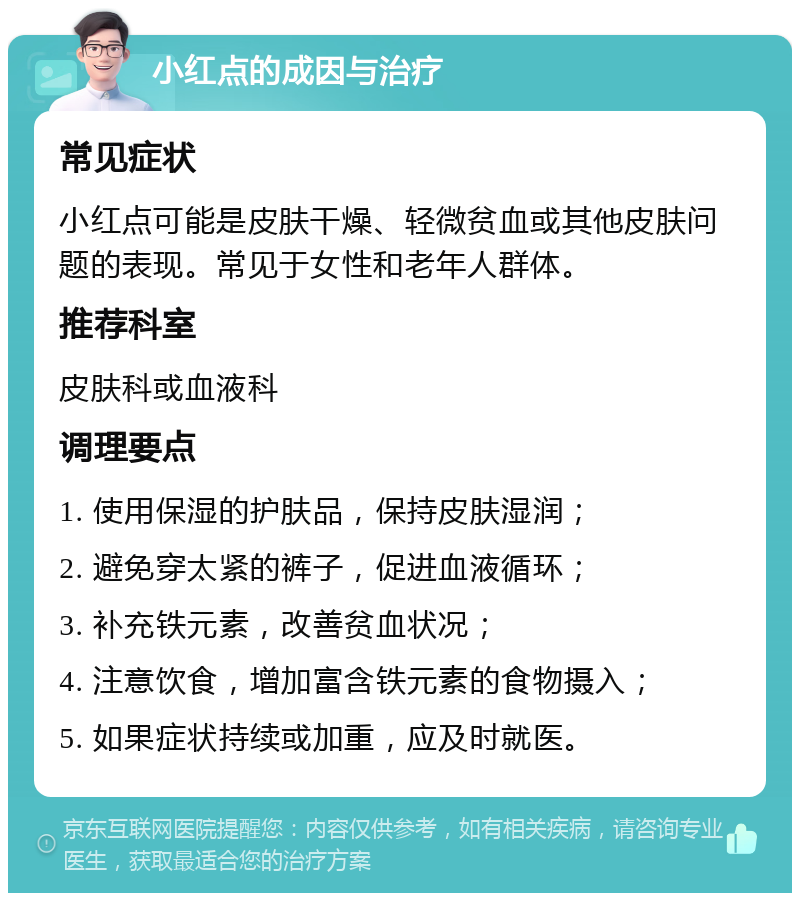 小红点的成因与治疗

常见症状

小红点可能是皮肤干燥、轻微贫血或其他皮肤问题的表现。常见于女性和老年人群体。

推荐科室

皮肤科或血液科

调理要点

1. 使用保湿的护肤品，保持皮肤湿润；

2. 避免穿太紧的裤子，促进血液循环；

3. 补充铁元素，改善贫血状况；

4. 注意饮食，增加富含铁元素的食物摄入；

5. 如果症状持续或加重，应及时就医。

京东互联网医院提醒您：内容仅供参考，如有相关疾病，请咨询专业医生，获取最适合您的治疗方案